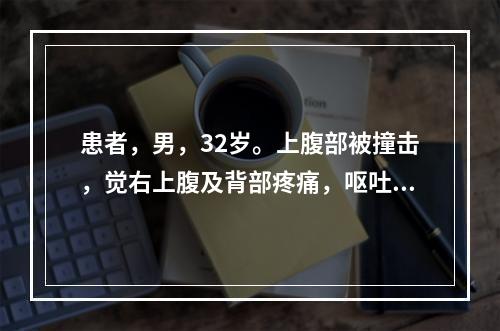 患者，男，32岁。上腹部被撞击，觉右上腹及背部疼痛，呕吐...